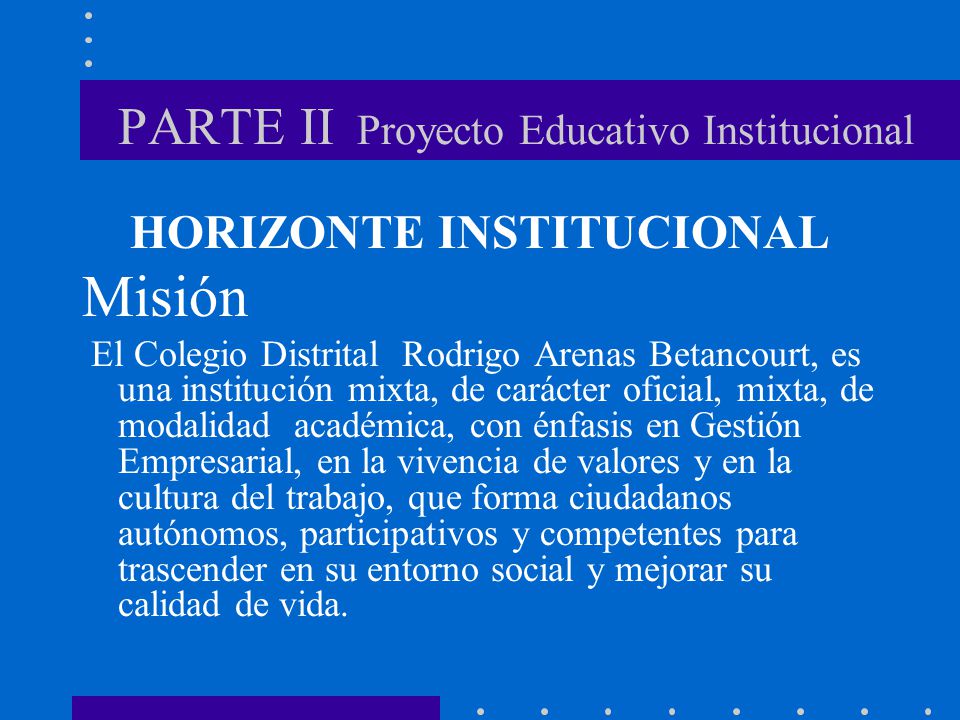 PARTE II Proyecto Educativo Institucional

HORIZONTE INSTITUCIONAL

Misión

El Colegio Distrital Rodrigo Arenas Betancourt, es una institución mixta, de carácter oficial, mixta, de modalidad académica, con énfasis en Gestión Empresarial, en la vivencia de valores y en la cultura del trabajo, que forma ciudadanos autónomos, participativos y competentes para trascender en su entorno social y mejorar su calidad de vida.